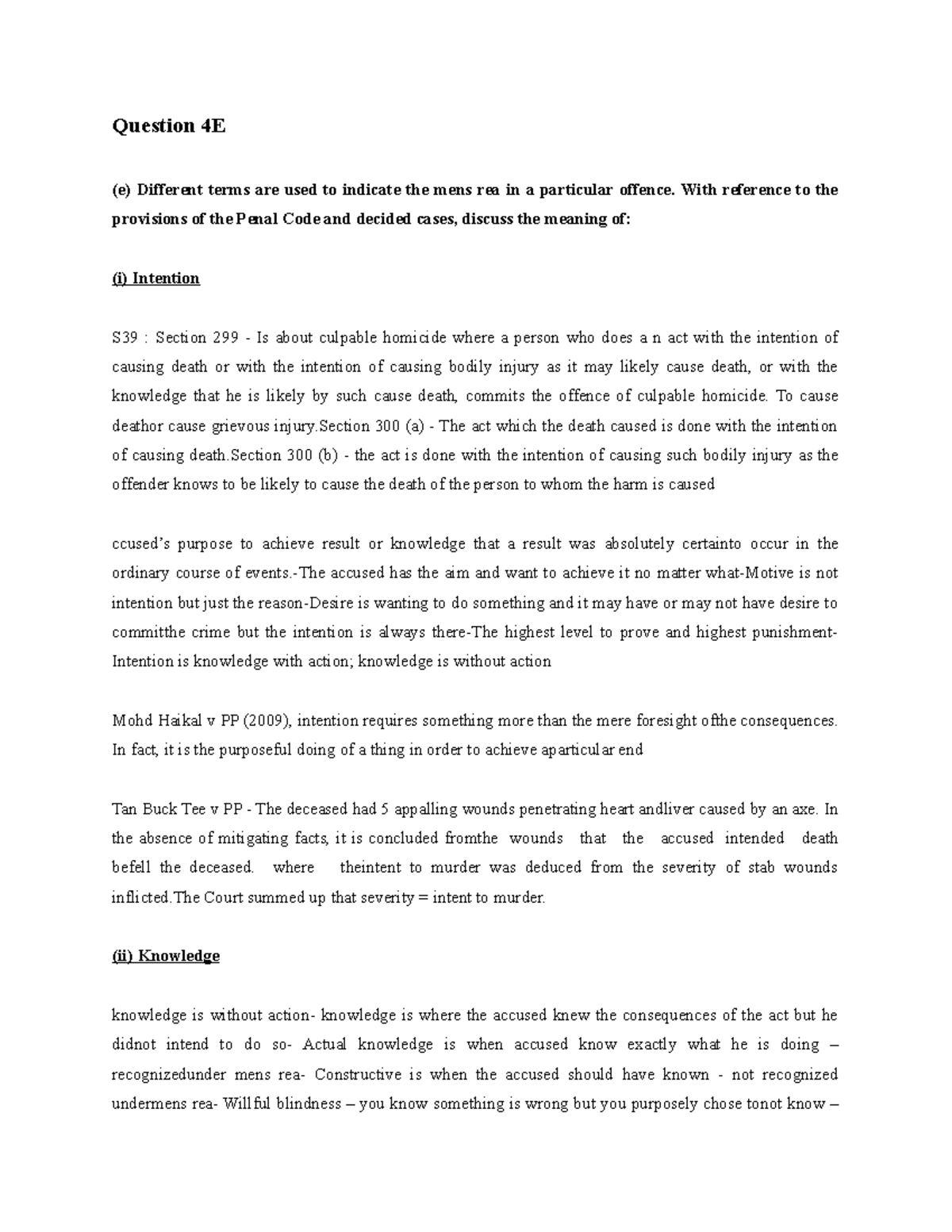 Question 4E

(e) Different terms are used to indicate the mens rea in a particular offence. With reference to the provisions of the Penal Code and decided cases, discuss the meaning of:

(i) Intention

S39 : Section 299 - Is about culpable homicide where a person who does a n act with the intention of causing death or with the intention of causing bodily injury as it may likely cause death, or with the knowledge that he is likely by such cause death, commits the offence of culpable homicide. To cause deathor cause grievous injury.Section 300 (a) - The act which the death caused is done with the intention of causing death.Section 300 (b) - the act is done with the intention of causing such bodily injury as the offender knows to be likely to cause the death of the person to whom the harm is caused

ccused's purpose to achieve result or knowledge that a result was absolutely certainto occur in the ordinary course of events.-The accused has the aim and want to achieve it no matter what-Motive is not intention but just the reason-Desire is wanting to do something and it may have or may not have desire to committhe crime but the intention is always there-The highest level to prove and highest punishment-Intention is knowledge with action; knowledge is without action

Mohd Haikal v PP (2009), intention requires something more than the mere foresight ofthe consequences. In fact, it is the purposeful doing of a thing in order to achieve aparticular end

Tan Buck Tee v PP - The deceased had 5 appalling wounds penetrating heart andliver caused by an axe. In the absence of mitigating facts, it is concluded fromthe wounds that the accused intended death befell the deceased. where theintent to murder was deduced from the severity of stab wounds inflicted.The Court summed up that severity = intent to murder.

(ii) Knowledge

knowledge is without action- knowledge is where the accused knew the consequences of the act but he didnot intend to do so- Actual knowledge is when accused know exactly what he is doing – recognizedunder mens rea- Constructive is when the accused should have known - not recognized undermens rea- Willful blindness – you know something is wrong but you purposely chose tonot know –